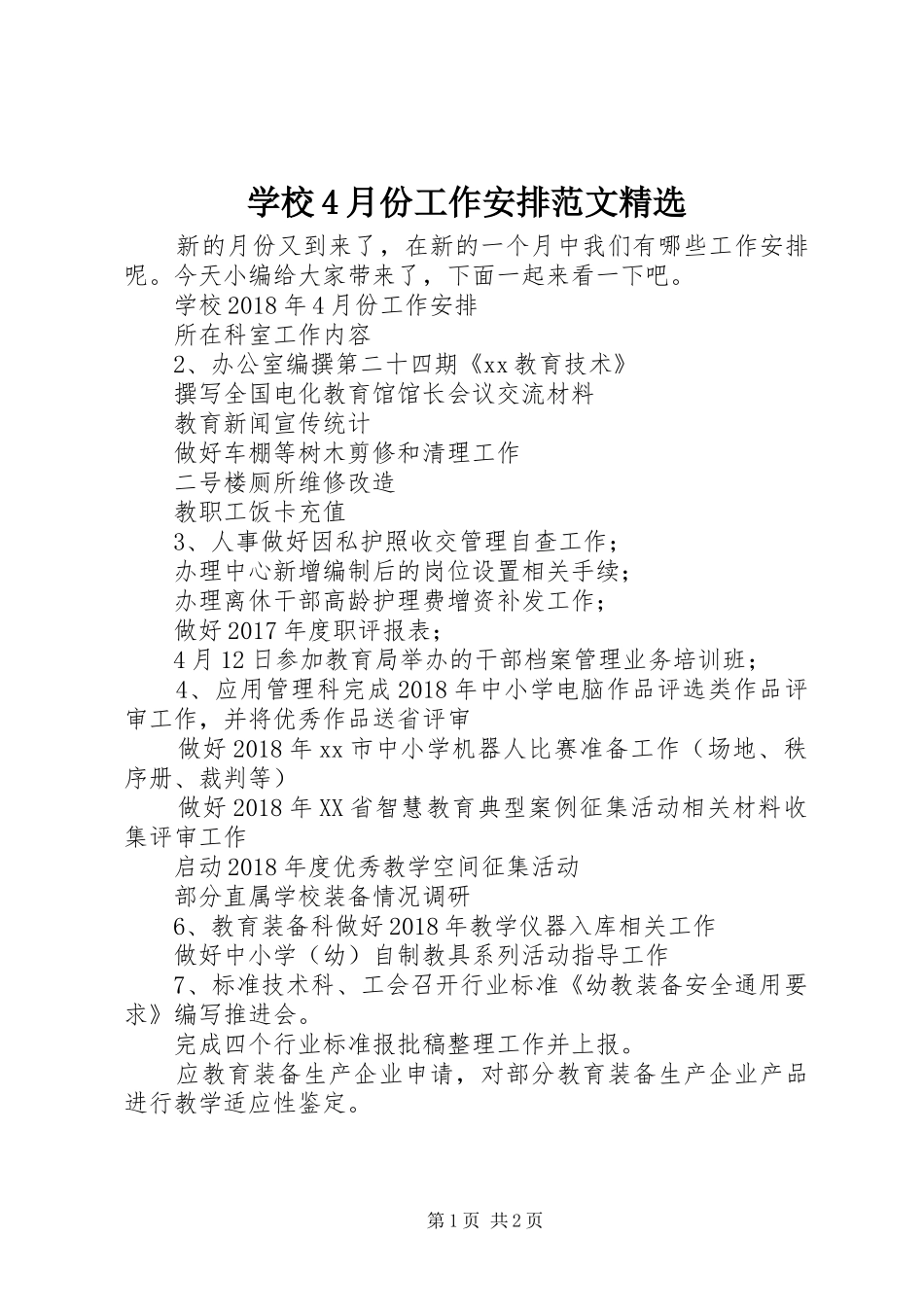 学校4月份工作安排范文精选

新的月份又到来了，在新的一个月中我们有哪些工作安排呢。今天小编给大家带来了，下面一起来看一下吧。

学校2018年4月份工作安排

所在科室工作内容

2、办公室编撰第二十四期《xx教育技术》

撰写全国电化教育馆馆长会议交流材料

教育新闻宣传统计

做好车棚等树木剪修和清理工作

二号楼厕所维修改造

教职工饭卡充值

3、人事做好因私护照收交管理自查工作；

办理中心新增编制后的岗位设置相关手续；

办理离休干部高龄护理费增资补发工作；

做好2017年度职评报表；

4月12日参加教育局举办的干部档案管理业务培训班；

4、应用管理科完成2018年中小学电脑作品评选类作品评审工作，并将优秀作品送省评审

做好2018年xx市中小学机器人比赛准备工作（场地、秩序册、裁判等）

做好2018年XX省智慧教育典型案例征集活动相关材料收集评审工作

启动2018年度优秀教学空间征集活动

部分直属学校装备情况调研

6、教育装备科做好2018年教学仪器入库相关工作

做好中小学（幼）自制教具系列活动指导工作

7、标准技术科、工会召开行业标准《幼教装备安全通用要求》编写推进会。

完成四个行业标准报批稿整理工作并上报。

应教育装备生产企业申请，对部分教育装备生产企业产品进行教学适应性鉴定。

第1页 共2页